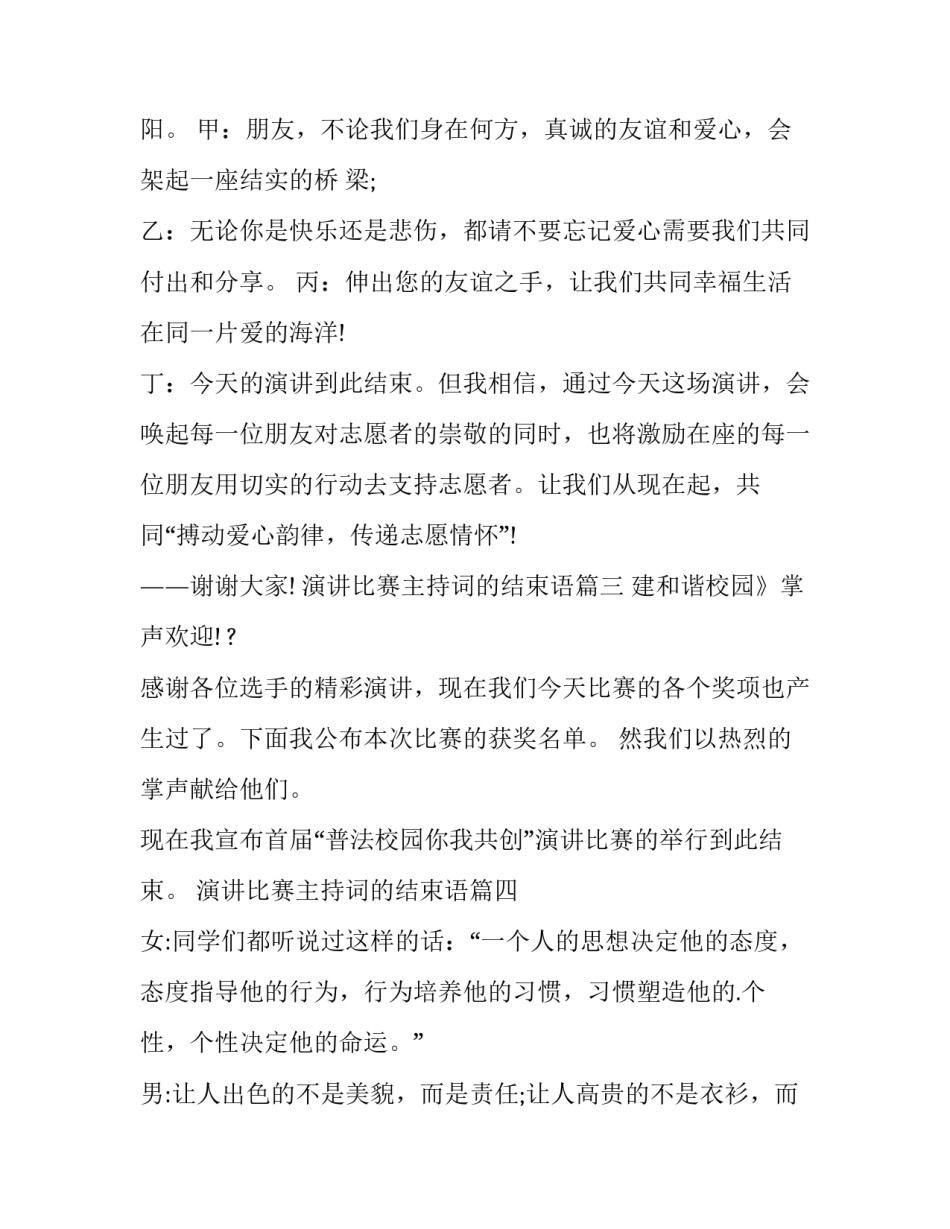 阳。 甲：朋友，不论我们身在何方，真诚的友谊和爱心，会架起一座结实的桥 梁;

乙：无论你是快乐还是悲伤，都请不要忘记爱心需要我们共同付出和分享。 丙：伸出您的友谊之手，让我们共同幸福生活在同一片爱的海洋!

丁：今天的演讲到此结束。但我相信，通过今天这场演讲，会唤起每一位朋友对志愿者的崇敬的同时，也将激励在座的每一位朋友用切实的行动去支持志愿者。让我们从现在起，共同“搏动爱心韵律，传递志愿情怀”!

——谢谢大家! 演讲比赛主持词的结束语篇三 建和谐校园》掌声欢迎! ?

感谢各位选手的精彩演讲，现在我们今天比赛的各个奖项也产生过了。下面我公布本次比赛的获奖名单。 然我们以热烈的掌声献给他们。

现在我宣布首届“普法校园你我共创”演讲比赛的举行到此结束。 演讲比赛主持词的结束语篇四

女:同学们都听说过这样的话：“一个人的思想决定他的态度，态度指导他的行为，行为培养他的习惯，习惯塑造他的.个性，个性决定他的命运。”

男:让人出色的不是美貌，而是责任;让人高贵的不是衣衫，而